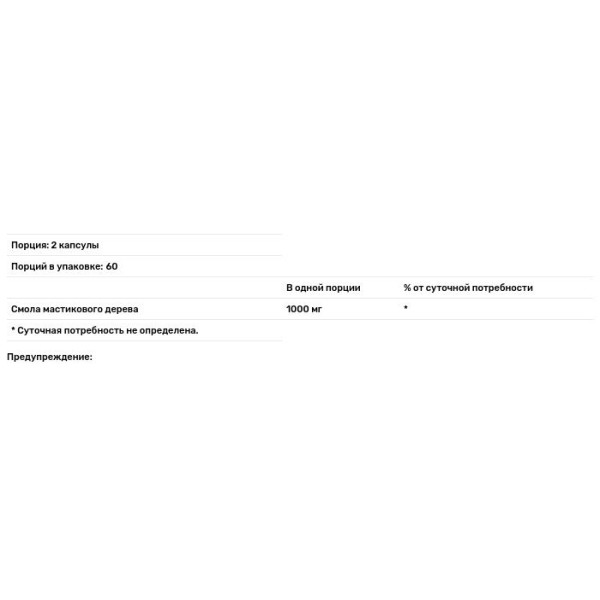 Порция: 2 капсулы

Порций в упаковке: 60

| | В одной порции | % от суточной потребности |
|---|---|---|
| Смола мастикового дерева | 1000 мг | * |

* Суточная потребность не определена.

Предупреждение: